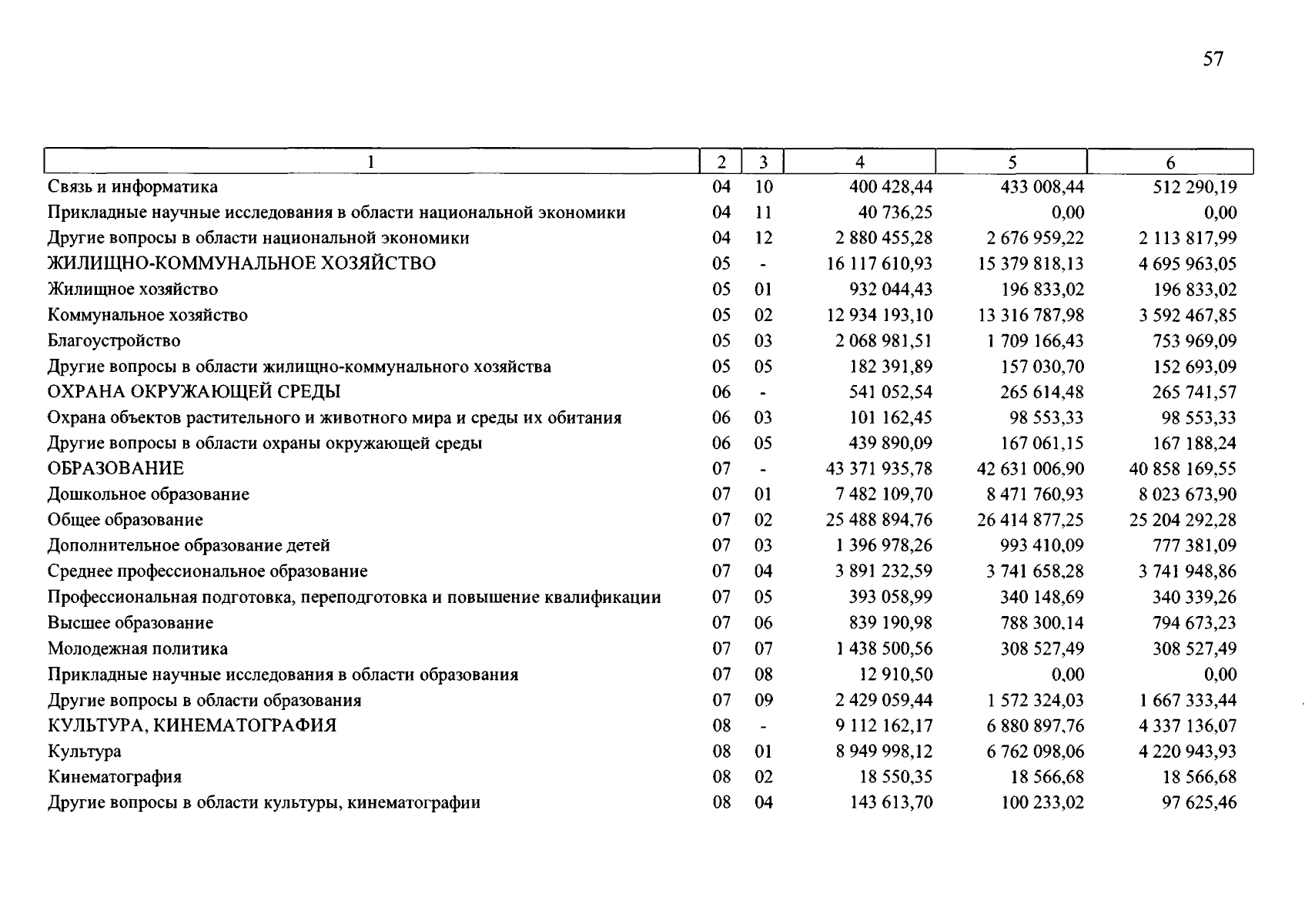 57

| 1 | 2 | 3 | 4 | 5 | 6 |
|---|---|---|---|---|---|
| Связь и информатика | 04 | 10 | 400 428,44 | 433 008,44 | 512 290,19 |
| Прикладные научные исследования в области национальной экономики | 04 | 11 | 40 736,25 | 0,00 | 0,00 |
| Другие вопросы в области национальной экономики | 04 | 12 | 2 880 455,28 | 2 676 959,22 | 2 113 817,99 |
| ЖИЛИЩНО-КОММУНАЛЬНОЕ ХОЗЯЙСТВО | 05 | - | 16 117 610,93 | 15 379 818,13 | 4 695 963,05 |
| Жилищное хозяйство | 05 | 01 | 932 044,43 | 196 833,02 | 196 833,02 |
| Коммунальное хозяйство | 05 | 02 | 12 934 193,10 | 13 316 787,98 | 3 592 467,85 |
| Благоустройство | 05 | 03 | 2 068 981,51 | 1 709 166,43 | 753 969,09 |
| Другие вопросы в области жилищно-коммунального хозяйства | 05 | 05 | 182 391,89 | 157 030,70 | 152 693,09 |
| ОХРАНА ОКРУЖАЮЩЕЙ СРЕДЫ | 06 | - | 541 052,54 | 265 614,48 | 265 741,57 |
| Охрана объектов растительного и животного мира и среды их обитания | 06 | 03 | 101 162,45 | 98 553,33 | 98 553,33 |
| Другие вопросы в области охраны окружающей среды | 06 | 05 | 439 890,09 | 167 061,15 | 167 188,24 |
| ОБРАЗОВАНИЕ | 07 | - | 43 371 935,78 | 42 631 006,90 | 40 858 169,55 |
| Дошкольное образование | 07 | 01 | 7 482 109,70 | 8 471 760,93 | 8 023 673,90 |
| Общее образование | 07 | 02 | 25 488 894,76 | 26 414 877,25 | 25 204 292,28 |
| Дополнительное образование детей | 07 | 03 | 1 396 978,26 | 993 410,09 | 777 381,09 |
| Среднее профессиональное образование | 07 | 04 | 3 891 232,59 | 3 741 658,28 | 3 741 948,86 |
| Профессиональная подготовка, переподготовка и повышение квалификации | 07 | 05 | 393 058,99 | 340 148,69 | 340 339,26 |
| Высшее образование | 07 | 06 | 839 190,98 | 788 300,14 | 794 673,23 |
| Молодежная политика | 07 | 07 | 1 438 500,56 | 308 527,49 | 308 527,49 |
| Прикладные научные исследования в области образования | 07 | 08 | 12 910,50 | 0,00 | 0,00 |
| Другие вопросы в области образования | 07 | 09 | 2 429 059,44 | 1 572 324,03 | 1 667 333,44 |
| КУЛЬТУРА, КИНЕМАТОГРАФИЯ | 08 | - | 9 112 162,17 | 6 880 897,76 | 4 337 136,07 |
| Культура | 08 | 01 | 8 949 998,12 | 6 762 098,06 | 4 220 943,93 |
| Кинематография | 08 | 02 | 18 550,35 | 18 566,68 | 18 566,68 |
| Другие вопросы в области культуры, кинематографии | 08 | 04 | 143 613,70 | 100 233,02 | 97 625,46 |